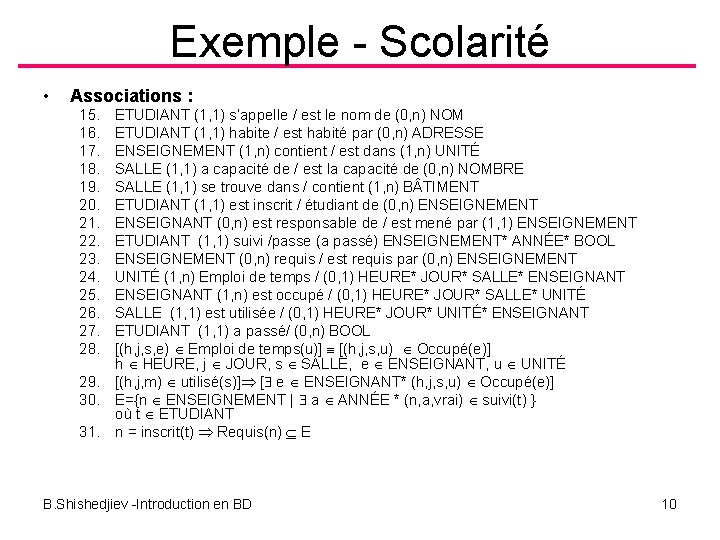 Exemple - Scolarité

• Associations :
15. ETUDIANT (1,1) s'appelle / est le nom de (0,n) NOM
16. ETUDIANT (1,1) habite / est habité par (0,n) ADRESSE
17. ENSEIGNEMENT (1,n) contient / est dans (1,n) UNITÉ
18. SALLE (1,1) a capacité de / est la capacité de (0,n) NOMBRE
19. SALLE (1,1) se trouve dans / contient (1,n) BÂTIMENT
20. ETUDIANT (1,1) est inscrit / étudiant de (0,n) ENSEIGNEMENT
21. ENSEIGNANT (0,n) est responsable de / est mené par (1,1) ENSEIGNEMENT
22. ETUDIANT (1,1) suivi /passe (a passé) ENSEIGNEMENT* ANNÉE* BOOL
23. ENSEIGNEMENT (0,n) requis / est requis par (0,n) ENSEIGNEMENT
24. UNITÉ (1,n) Emploi de temps / (0,1) HEURE* JOUR* SALLE* ENSEIGNANT
25. ENSEIGNANT (1,n) est occupé / (0,1) HEURE* JOUR* SALLE* UNITÉ
26. SALLE (1,1) est utilisée / (0,1) HEURE* JOUR* UNITÉ* ENSEIGNANT
27. ETUDIANT (1,1) a passé/ (0,n) BOOL
28. [(h,j,s,e) $\in$ Emploi de temps(u)] $\equiv$ [(h,j,s,u) $\in$ Occupé(e)]
h $\in$ HEURE, j $\in$ JOUR, s $\in$ SALLE, e $\in$ ENSEIGNANT, u $\in$ UNITÉ
29. [(h,j,m) $\in$ utilisé(s)]$\Rightarrow$ [$\exists$ e $\in$ ENSEIGNANT* (h,j,s,u) $\in$ Occupé(e)]
30. E={n $\in$ ENSEIGNEMENT | $\exists$ a $\in$ ANNÉE * (n,a,vrai) $\in$ suivi(t) }
où t $\in$ ETUDIANT
31. n = inscrit(t) $\Rightarrow$ Requis(n) $\subseteq$ E

B.Shishedjiev -Introduction en BD
10